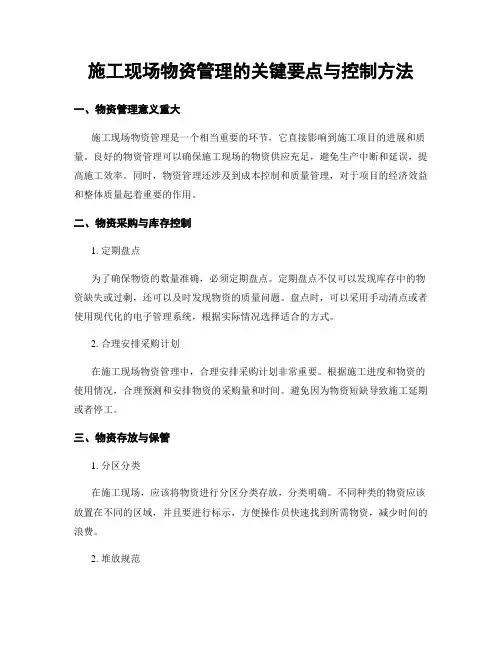 施工现场物资管理的关键要点与控制方法

一、物资管理意义重大

施工现场物资管理是一个相当重要的环节，它直接影响到施工项目的进展和质量。良好的物资管理可以确保施工现场的物资供应充足，避免生产中断和延误，提高施工效率。同时，物资管理还涉及到成本控制和质量管理，对于项目的经济效益和整体质量起着重要的作用。

二、物资采购与库存控制

1. 定期盘点

为了确保物资的数量准确，必须定期盘点。定期盘点不仅可以发现库存中的物资缺失或过剩，还可以及时发现物资的质量问题。盘点时，可以采用手动清点或者使用现代化的电子管理系统，根据实际情况选择适合的方式。

2. 合理安排采购计划

在施工现场物资管理中，合理安排采购计划非常重要。根据施工进度和物资的使用情况，合理预测和安排物资的采购量和时间。避免因为物资短缺导致施工延期或者停工。

三、物资存放与保管

1. 分区分类

在施工现场，应该将物资进行分区分类存放，分类明确。不同种类的物资应该放置在不同的区域，并且要进行标示，方便操作员快速找到所需物资，减少时间的浪费。

2. 堆放规范